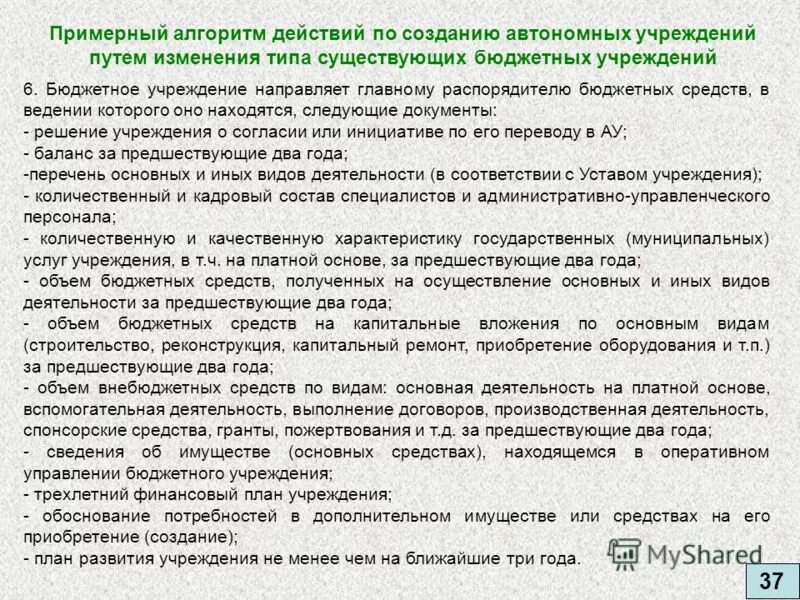 Примерный алгоритм действий по созданию автономных учреждений путем изменения типа существующих бюджетных учреждений

6. Бюджетное учреждение направляет главному распорядителю бюджетных средств, в ведении которого оно находятся, следующие документы:
- решение учреждения о согласии или инициативе по его переводу в АУ;
- баланс за предшествующие два года;
-перечень основных и иных видов деятельности (в соответствии с Уставом учреждения);
- количественный и кадровый состав специалистов и административно-управленческого персонала;
- количественную и качественную характеристику государственных (муниципальных) услуг учреждения, в т.ч. на платной основе, за предшествующие два года;
- объем бюджетных средств, полученных на осуществление основных и иных видов деятельности за предшествующие два года;
- объем бюджетных средств на капитальные вложения по основным видам (строительство, реконструкция, капитальный ремонт, приобретение оборудования и т.п.) за предшествующие два года;
- объем внебюджетных средств по видам: основная деятельность на платной основе, вспомогательная деятельность, выполнение договоров, производственная деятельность, спонсорские средства, гранты, пожертвования и т.д. за предшествующие два года;
- сведения об имуществе (основных средствах), находящемся в оперативном управлении бюджетного учреждения;
- трехлетний финансовый план учреждения;
- обоснование потребностей в дополнительном имуществе или средствах на его приобретение (создание);
- план развития учреждения не менее чем на ближайшие три года.

MyShared

37